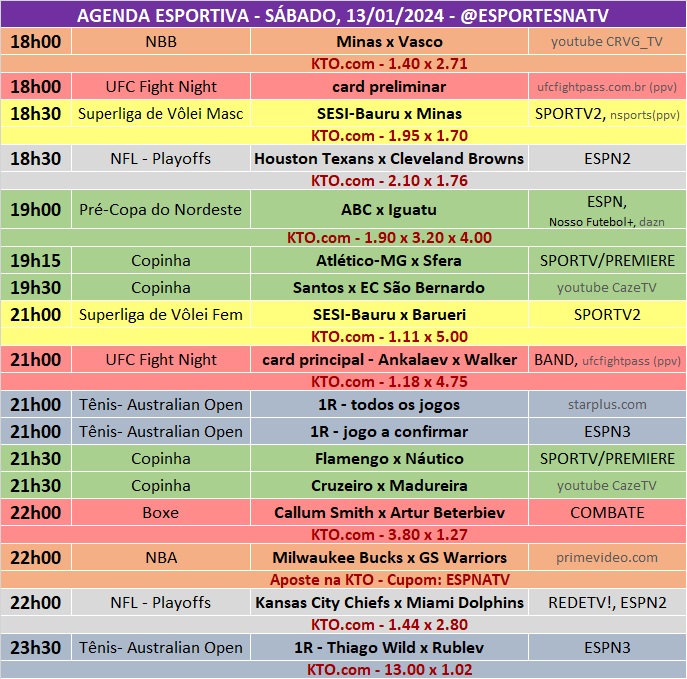 AGENDA ESPORTIVA - SÁBADO, 13/01/2024 - @ESPORTESNATV

| | | | |
|---|---|---|---|
| 18h00 | NBB | Minas x Vasco | youtube CRVG_TV |
| KTO.com - 1.40 x 2.71 | | | |
| 18h00 | UFC Fight Night | card preliminar | ufcfightpass.com.br (ppv) |
| 18h30 | Superliga de Vôlei Masc | SESI-Bauru x Minas | SPORTV2, nsports(ppv) |
| KTO.com - 1.95 x 1.70 | | | |
| 18h30 | NFL - Playoffs | Houston Texans x Cleveland Browns | ESPN2 |
| KTO.com - 2.10 x 1.76 | | | |
| 19h00 | Pré-Copa do Nordeste | ABC x Iguatu | ESPN, Nosso Futebol+, dazn |
| KTO.com - 1.90 x 3.20 x 4.00 | | | |
| 19h15 | Copinha | Atlético-MG x Sfera | SPORTV/PREMIERE |
| 19h30 | Copinha | Santos x EC São Bernardo | youtube CazeTV |
| 21h00 | Superliga de Vôlei Fem | SESI-Bauru x Barueri | SPORTV2 |
| KTO.com - 1.11 x 5.00 | | | |
| 21h00 | UFC Fight Night | card principal - Ankalaev x Walker | BAND, ufcfightpass (ppv) |
| KTO.com - 1.18 x 4.75 | | | |
| 21h00 | Tênis- Australian Open | 1R - todos os jogos | starplus.com |
| 21h00 | Tênis- Australian Open | 1R - jogo a confirmar | ESPN3 |
| 21h30 | Copinha | Flamengo x Náutico | SPORTV/PREMIERE |
| 21h30 | Copinha | Cruzeiro x Madureira | youtube CazeTV |
| 22h00 | Boxe | Callum Smith x Artur Beterbiev | COMBATE |
| KTO.com - 3.80 x 1.27 | | | |
| 22h00 | NBA | Milwaukee Bucks x GS Warriors | primevideo.com |
| Aposte na KTO - Cupom: ESPNATV | | | |
| 22h00 | NFL - Playoffs | Kansas City Chiefs x Miami Dolphins | REDETV!, ESPN2 |
| KTO.com - 1.44 x 2.80 | | | |
| 23h30 | Tênis- Australian Open | 1R - Thiago Wild x Rublev | ESPN3 |
| KTO.com - 13.00 x 1.02 | | | |